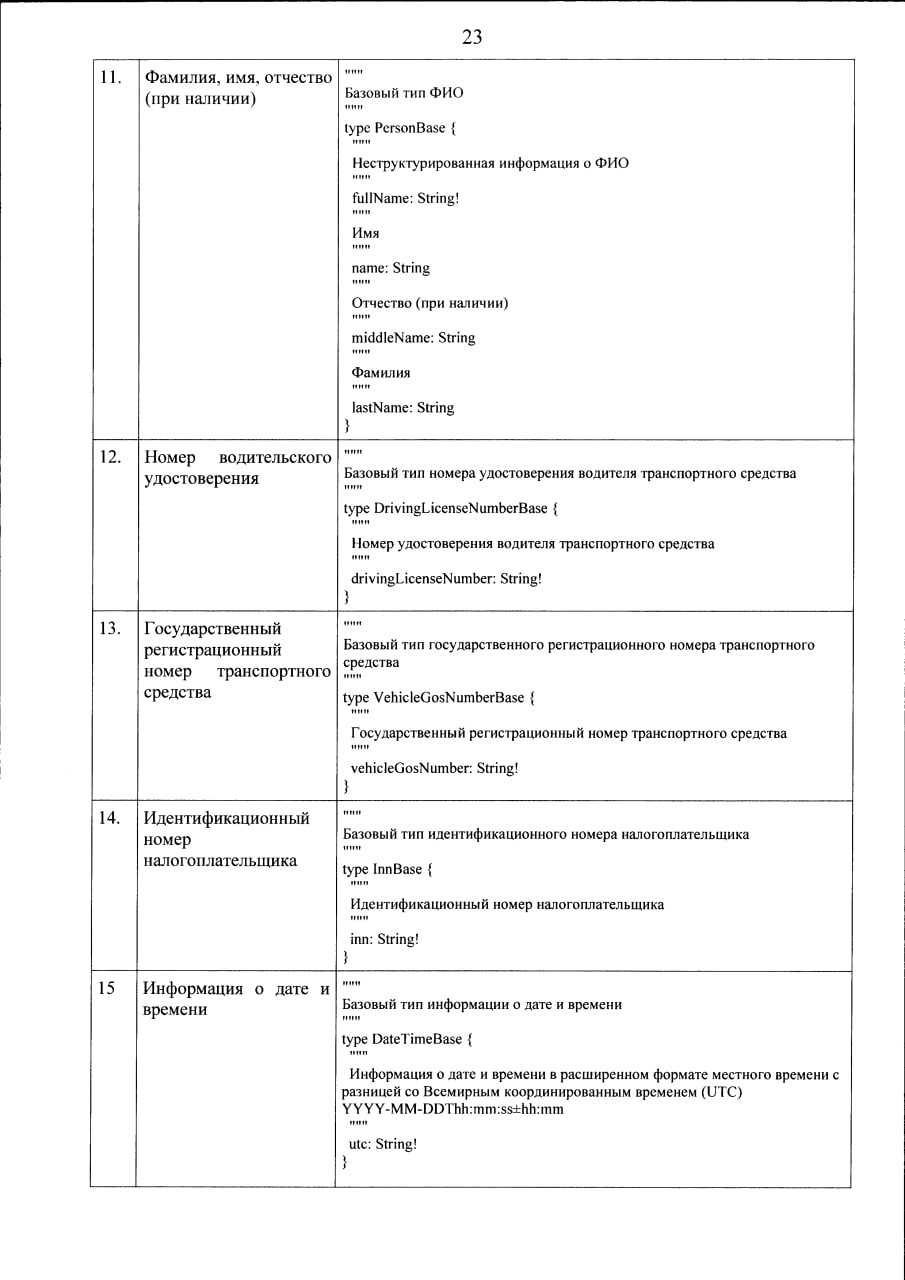 23

| 11. | Фамилия, имя, отчество (при наличии) | """ Базовый тип ФИО """ type PersonBase { """ Неструктурированная информация о ФИО """ fullName: String! """ Имя """ name: String """ Отчество (при наличии) """ middleName: String """ Фамилия """ lastName: String } |
|---|---|---|
| 12. | Номер водительского удостоверения | """ Базовый тип номера удостоверения водителя транспортного средства """ type DrivingLicenseNumberBase { """ Номер удостоверения водителя транспортного средства """ drivingLicenseNumber: String! } |
| 13. | Государственный регистрационный номер транспортного средства | """ Базовый тип государственного регистрационного номера транспортного средства """ type VehicleGosNumberBase { """ Государственный регистрационный номер транспортного средства """ vehicleGosNumber: String! } |
| 14. | Идентификационный номер налогоплательщика | """ Базовый тип идентификационного номера налогоплательщика """ type InnBase { """ Идентификационный номер налогоплательщика """ inn: String! } |
| 15 | Информация о дате и времени | """ Базовый тип информации о дате и времени """ type DateTimeBase { """ Информация о дате и времени в расширенном формате местного времени с разницей со Всемирным координированным временем (UTC) YYYY-MM-DDThh:mm:ss±hh:mm """ utc: String! } |